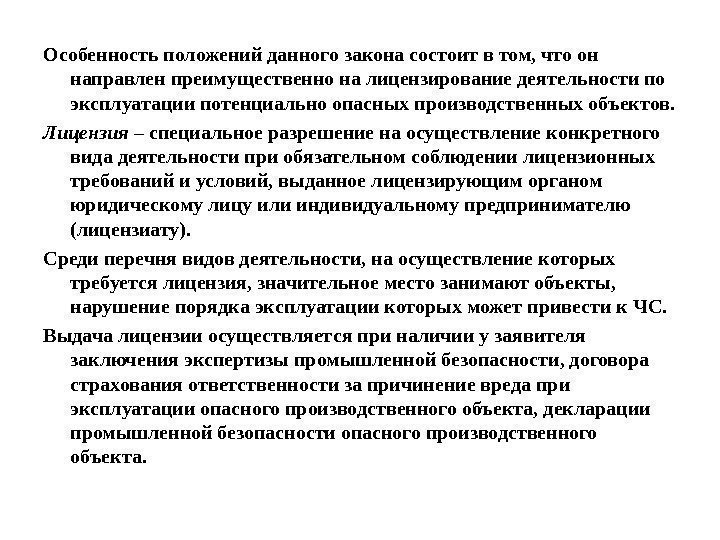 Особенность положений данного закона состоит в том, что он направлен преимущественно на лицензирование деятельности по эксплуатации потенциально опасных производственных объектов.

Лицензия – специальное разрешение на осуществление конкретного вида деятельности при обязательном соблюдении лицензионных требований и условий, выданное лицензирующим органом юридическому лицу или индивидуальному предпринимателю (лицензиату).

Среди перечня видов деятельности, на осуществление которых требуется лицензия, значительное место занимают объекты, нарушение порядка эксплуатации которых может привести к ЧС.

Выдача лицензии осуществляется при наличии у заявителя заключения экспертизы промышленной безопасности, договора страхования ответственности за причинение вреда при эксплуатации опасного производственного объекта, декларации промышленной безопасности опасного производственного объекта.